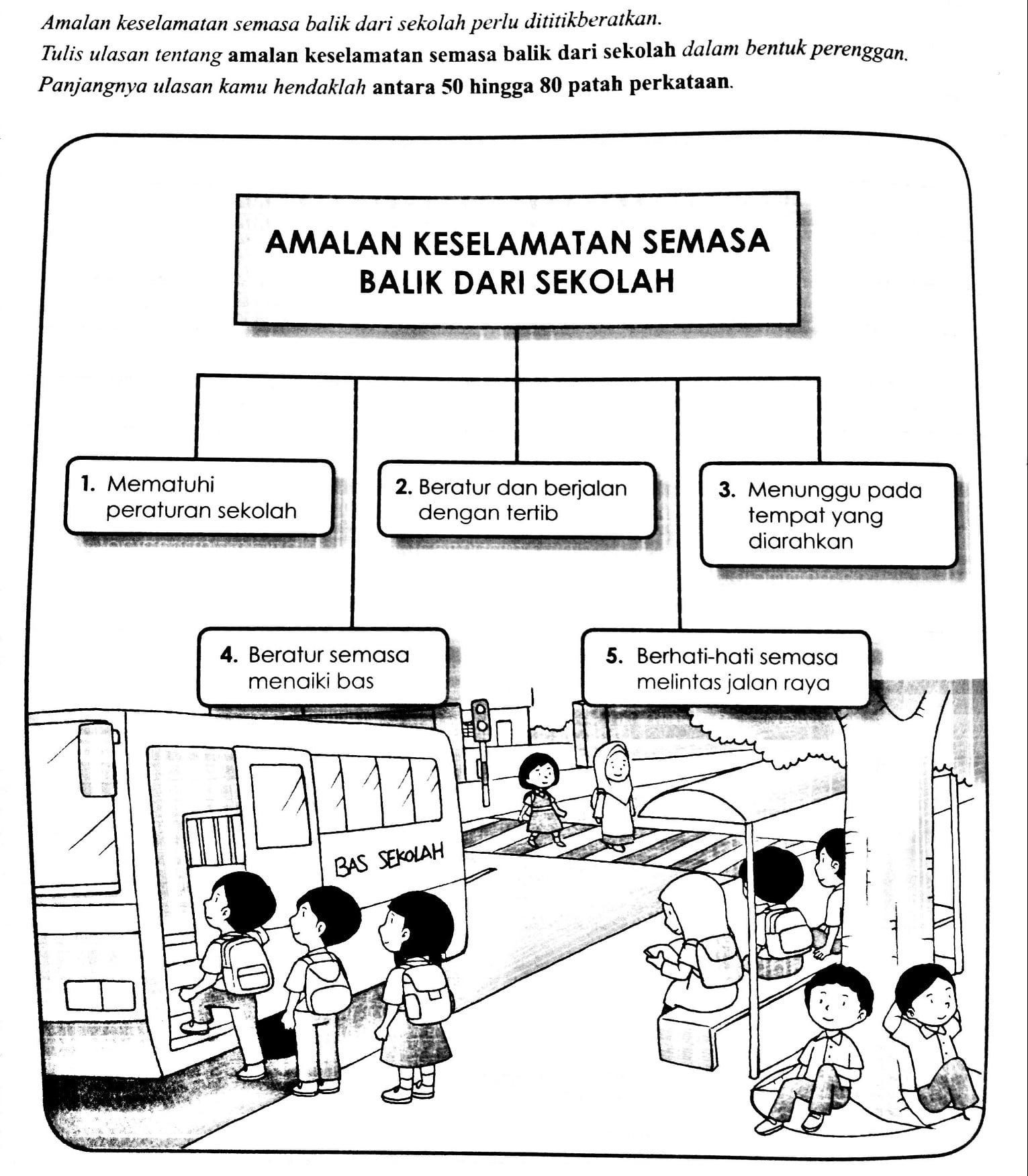 Amalan keselamatan semasa balik dari sekolah perlu dititikberatkan.
Tulis ulasan tentang amalan keselamatan semasa balik dari sekolah dalam bentuk perenggan.
Panjangnya ulasan kamu hendaklah antara 50 hingga 80 patah perkataan.

AMALAN KESELAMATAN SEMASA BALIK DARI SEKOLAH

1. Mematuhi peraturan sekolah

2. Beratur dan berjalan dengan tertib

3. Menunggu pada tempat yang diarahkan

4. Beratur semasa menaiki bas

5. Berhati-hati semasa melintas jalan raya

BAS SEKOLAH